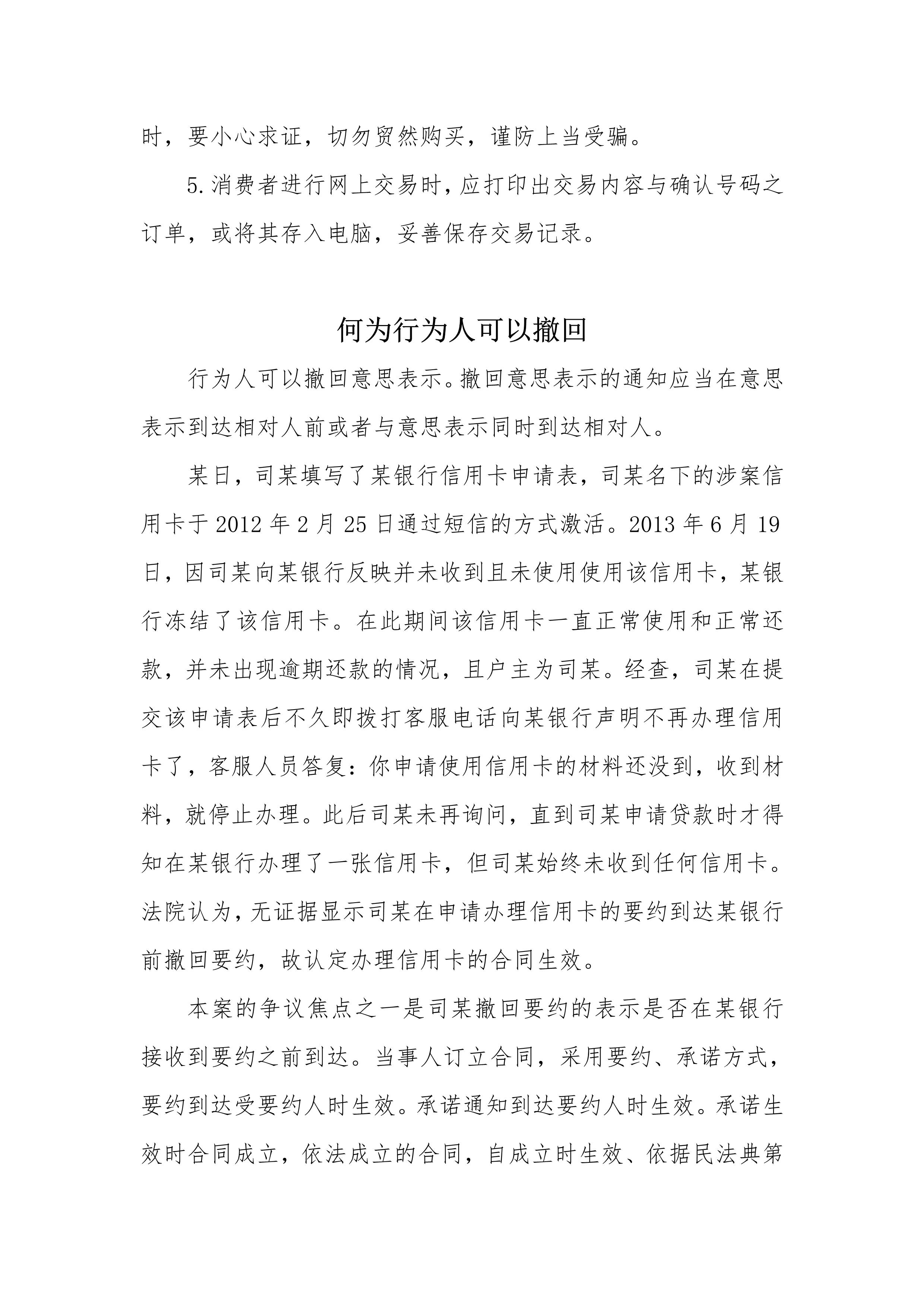 时，要小心求证，切勿贸然购买，谨防上当受骗。

5.消费者进行网上交易时，应打印出交易内容与确认号码之订单，或将其存入电脑，妥善保存交易记录。

何为行为人可以撤回

行为人可以撤回意思表示。撤回意思表示的通知应当在意思表示到达相对人前或者与意思表示同时到达相对人。

某日，司某填写了某银行信用卡申请表，司某名下的涉案信用卡于2012年2月25日通过短信的方式激活。2013年6月19日，因司某向某银行反映并未收到且未使用使用该信用卡，某银行冻结了该信用卡。在此期间该信用卡一直正常使用和正常还款，并未出现逾期还款的情况，且户主为司某。经查，司某在提交该申请表后不久即拨打客服电话向某银行声明不再办理信用卡了，客服人员答复：你申请使用信用卡的材料还没到，收到材料，就停止办理。此后司某未再询问，直到司某申请贷款时才得知在某银行办理了一张信用卡，但司某始终未收到任何信用卡。法院认为，无证据显示司某在申请办理信用卡的要约到达某银行前撤回要约，故认定办理信用卡的合同生效。

本案的争议焦点之一是司某撤回要约的表示是否在某银行接收到要约之前到达。当事人订立合同，采用要约、承诺方式，要约到达受要约人时生效。承诺通知到达要约人时生效。承诺生效时合同成立，依法成立的合同，自成立时生效、依据民法典第